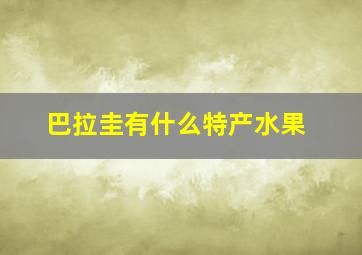 巴拉圭有什么特产水果